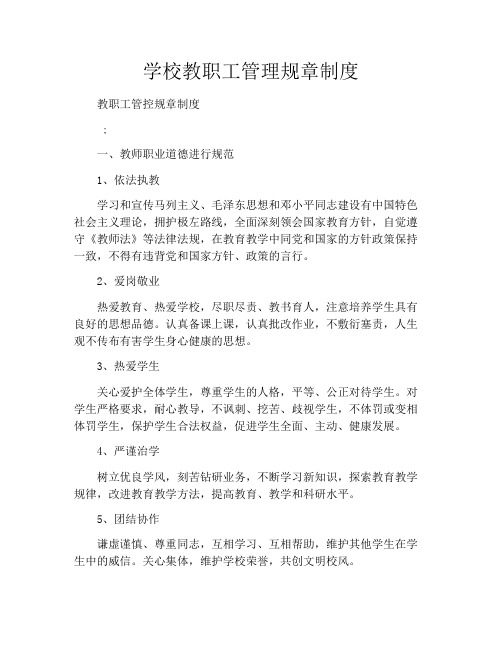 学校教职工管理规章制度

教职工管控规章制度

：

一、教师职业道德进行规范

1、依法执教

学习和宣传马列主义、毛泽东思想和邓小平同志建设有中国特色社会主义理论，拥护极左路线，全面深刻领会国家教育方针，自觉遵守《教师法》等法律法规，在教育教学中同党和国家的方针政策保持一致，不得有违背党和国家方针、政策的言行。

2、爱岗敬业

热爱教育、热爱学校，尽职尽责、教书育人，注意培养学生具有良好的思想品德。认真备课上课，认真批改作业，不敷衍塞责，人生观不传布有害学生身心健康的思想。

3、热爱学生

关心爱护全体学生，尊重学生的人格，平等、公正对待学生。对学生严格要求，耐心教导，不讽刺、挖苦、歧视学生，不体罚或变相体罚学生，保护学生合法权益，促进学生全面、主动、健康发展。

4、严谨治学

树立优良学风，刻苦钻研业务，不断学习新知识，探索教育教学规律，改进教育教学方法，提高教育、教学和科研水平。

5、团结协作

谦虚谨慎、尊重同志，互相学习、互相帮助，维护其他学生在学生中的威信。关心集体，维护学校荣誉，共创文明校风。